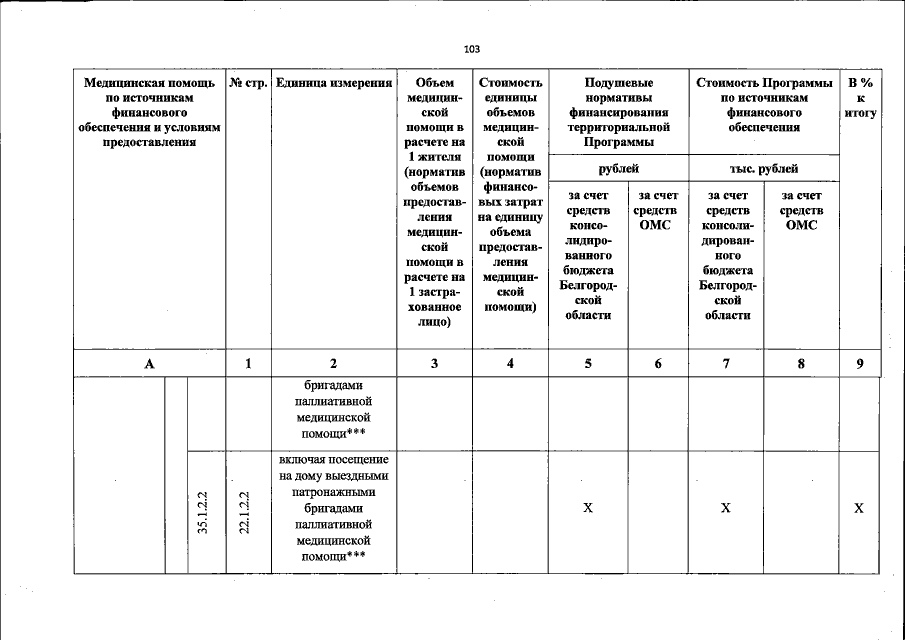 103

| Медицинская помощь по источникам финансового обеспечения и условиям предоставления | № стр. | Единица измерения | Объем медицинской помощи в расчете на 1 жителя (норматив объемов предоставления медицинской помощи в расчете на 1 застрахованное лицо) | Стоимость единицы объемов медицинской помощи (норматив финансовых затрат на единицу объема предоставления медицинской помощи) | Подушевые нормативы финансирования территориальной Программы | | Стоимость Программы по источникам финансового обеспечения | | В % к итогу |
|---|---|---|---|---|---|---|---|---|---|
| | | | | | рублей | | тыс. рублей | | |
| | | | | | за счет средств консолидированного бюджета Белгородской области | за счет средств ОМС | за счет средств консолидированного бюджета Белгородской области | за счет средств ОМС | |
| А | 1 | 2 | 3 | 4 | 5 | 6 | 7 | 8 | 9 |
| | | бригадами паллиативной медицинской помощи*** | | | | | | | |
| 35.1.2.2 | 22.1.2.2 | включая посещение на дому выездными патронажными бригадами паллиативной медицинской помощи*** | | | Х | | Х | | Х |